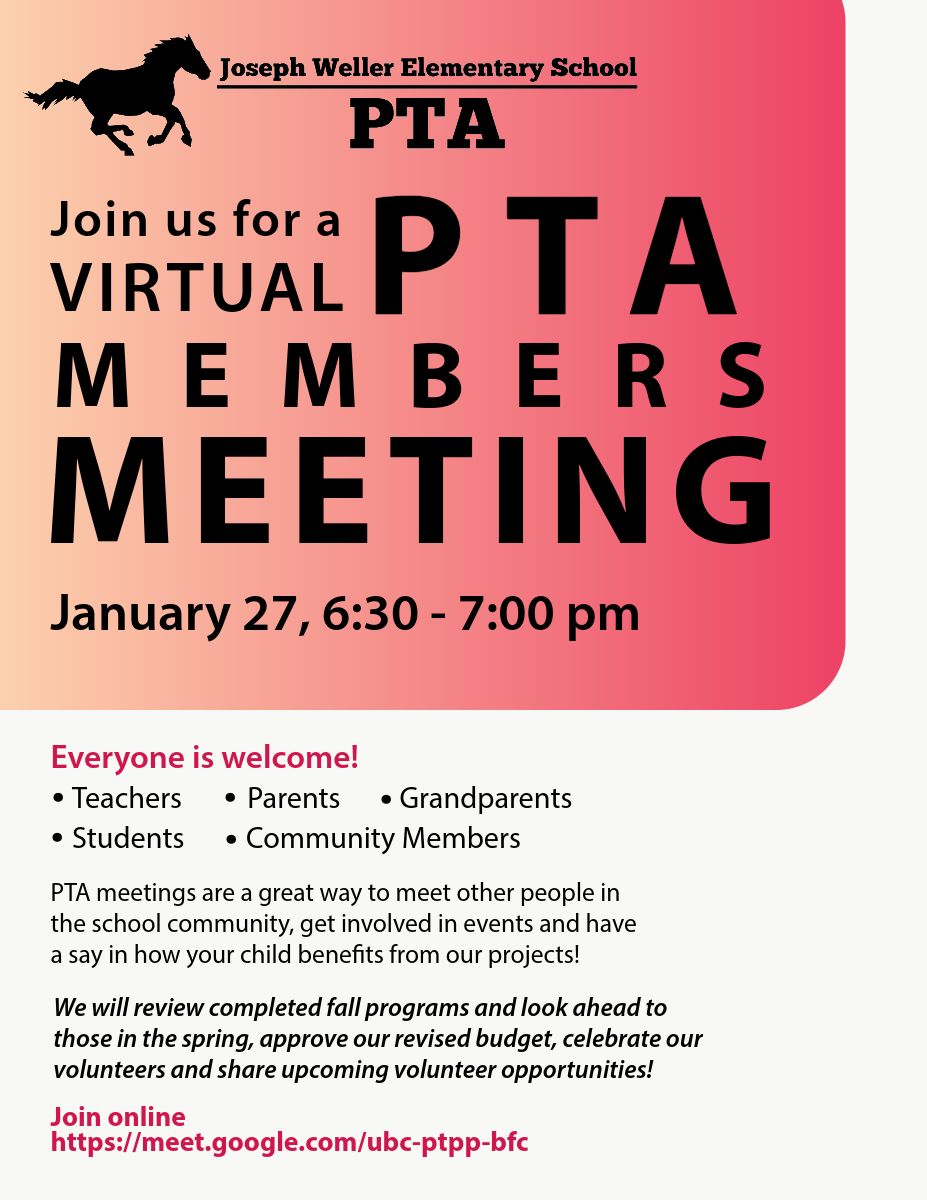 Joseph Weller Elementary School
PTA

Join us for a VIRTUAL PTA MEMBERS MEETING

January 27, 6:30 - 7:00 pm

Everyone is welcome!
• Teachers • Parents • Grandparents
• Students • Community Members

PTA meetings are a great way to meet other people in the school community, get involved in events and have a say in how your child benefits from our projects!

We will review completed fall programs and look ahead to those in the spring, approve our revised budget, celebrate our volunteers and share upcoming volunteer opportunities!

Join online
https://meet.google.com/ubc-ptpp-bfc